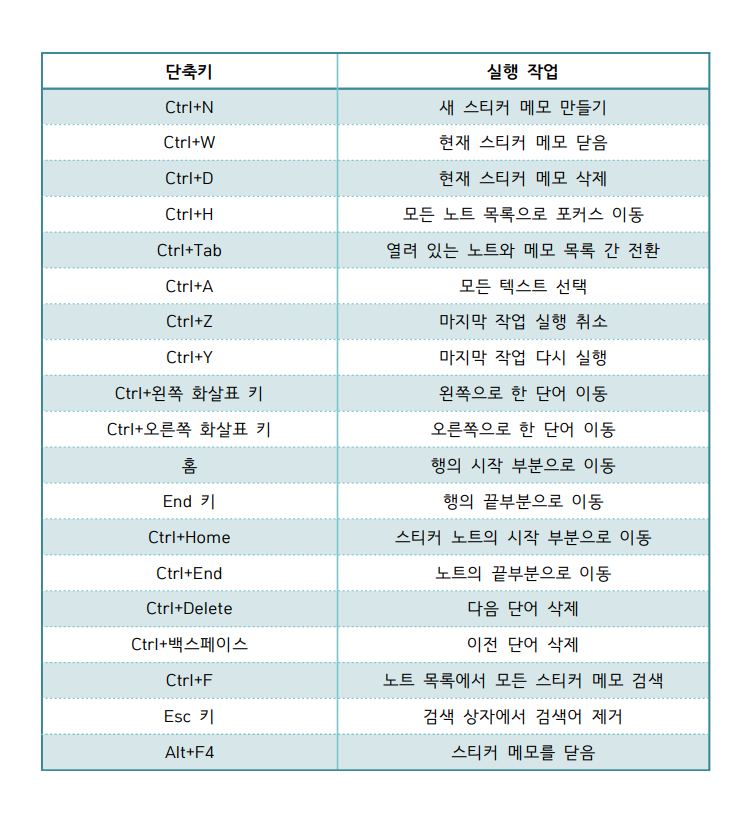 | 단축키 | 실행 작업 |
|---|---|
| Ctrl+N | 새 스티커 메모 만들기 |
| Ctrl+W | 현재 스티커 메모 닫음 |
| Ctrl+D | 현재 스티커 메모 삭제 |
| Ctrl+H | 모든 노트 목록으로 포커스 이동 |
| Ctrl+Tab | 열려 있는 노트와 메모 목록 간 전환 |
| Ctrl+A | 모든 텍스트 선택 |
| Ctrl+Z | 마지막 작업 실행 취소 |
| Ctrl+Y | 마지막 작업 다시 실행 |
| Ctrl+왼쪽 화살표 키 | 왼쪽으로 한 단어 이동 |
| Ctrl+오른쪽 화살표 키 | 오른쪽으로 한 단어 이동 |
| 홈 | 행의 시작 부분으로 이동 |
| End 키 | 행의 끝부분으로 이동 |
| Ctrl+Home | 스티커 노트의 시작 부분으로 이동 |
| Ctrl+End | 노트의 끝부분으로 이동 |
| Ctrl+Delete | 다음 단어 삭제 |
| Ctrl+백스페이스 | 이전 단어 삭제 |
| Ctrl+F | 노트 목록에서 모든 스티커 메모 검색 |
| Esc 키 | 검색 상자에서 검색어 제거 |
| Alt+F4 | 스티커 메모를 닫음 |